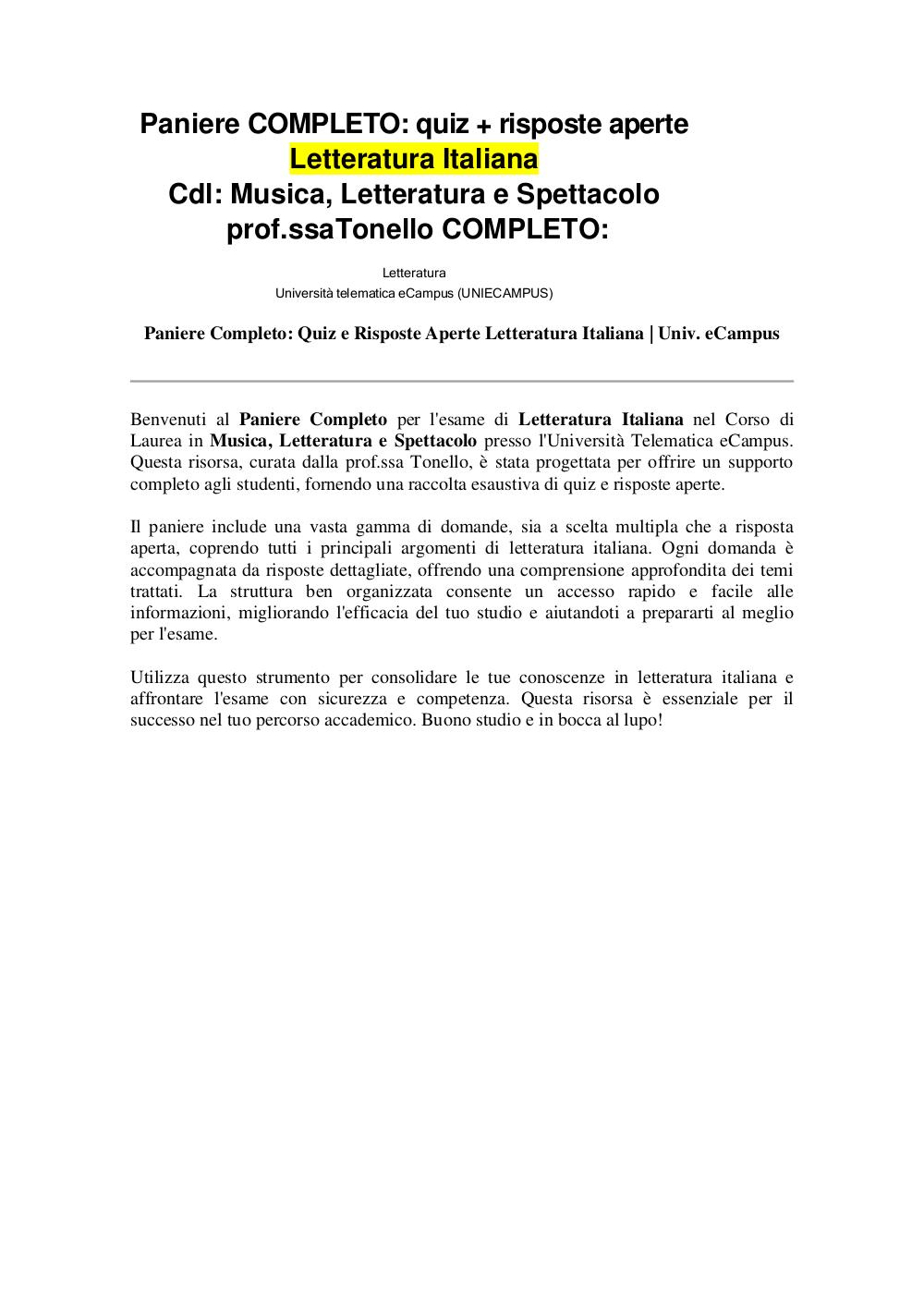 Paniere COMPLETO: quiz + risposte aperte
Letteratura Italiana
Cdl: Musica, Letteratura e Spettacolo
prof.ssaTonello COMPLETO:

Letteratura
Università telematica eCampus (UNIECAMPUS)

Paniere Completo: Quiz e Risposte Aperte Letteratura Italiana | Univ. eCampus

Benvenuti al Paniere Completo per l'esame di Letteratura Italiana nel Corso di Laurea in Musica, Letteratura e Spettacolo presso l'Università Telematica eCampus. Questa risorsa, curata dalla prof.ssa Tonello, è stata progettata per offrire un supporto completo agli studenti, fornendo una raccolta esaustiva di quiz e risposte aperte.

Il paniere include una vasta gamma di domande, sia a scelta multipla che a risposta aperta, coprendo tutti i principali argomenti di letteratura italiana. Ogni domanda è accompagnata da risposte dettagliate, offrendo una comprensione approfondita dei temi trattati. La struttura ben organizzata consente un accesso rapido e facile alle informazioni, migliorando l'efficacia del tuo studio e aiutandoti a prepararti al meglio per l'esame.

Utilizza questo strumento per consolidare le tue conoscenze in letteratura italiana e affrontare l'esame con sicurezza e competenza. Questa risorsa è essenziale per il successo nel tuo percorso accademico. Buono studio e in bocca al lupo!